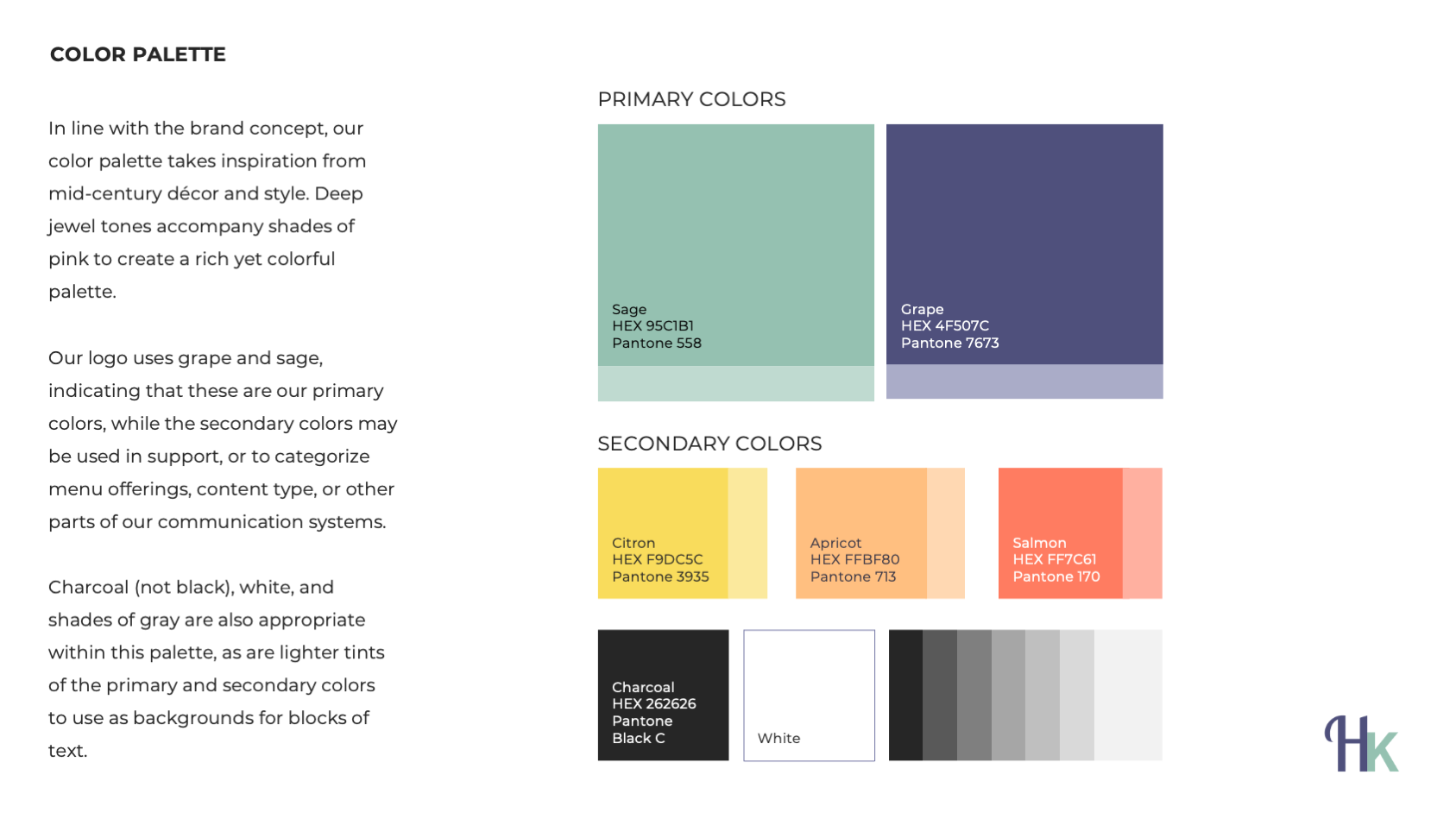 COLOR PALETTE

In line with the brand concept, our color palette takes inspiration from mid-century décor and style. Deep jewel tones accompany shades of pink to create a rich yet colorful palette.

Our logo uses grape and sage, indicating that these are our primary colors, while the secondary colors may be used in support, or to categorize menu offerings, content type, or other parts of our communication systems.

Charcoal (not black), white, and shades of gray are also appropriate within this palette, as are lighter tints of the primary and secondary colors to use as backgrounds for blocks of text.

PRIMARY COLORS

Sage
HEX 95C1B1
Pantone 558

Grape
HEX 4F507C
Pantone 7673

SECONDARY COLORS

Citron
HEX F9DC5C
Pantone 3935

Apricot
HEX FFBF80
Pantone 713

Salmon
HEX FF7C61
Pantone 170

Charcoal
HEX 262626
Pantone
Black C

White

HK